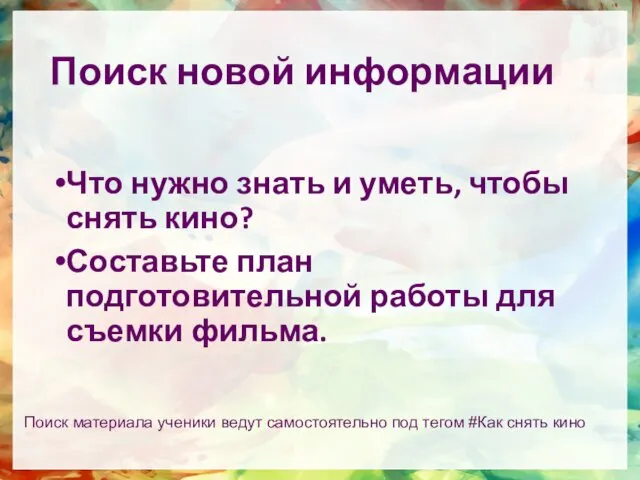 Поиск новой информации

•Что нужно знать и уметь, чтобы снять кино?

•Составьте план подготовительной работы для съемки фильма.

Поиск материала ученики ведут самостоятельно под тегом #Как снять кино